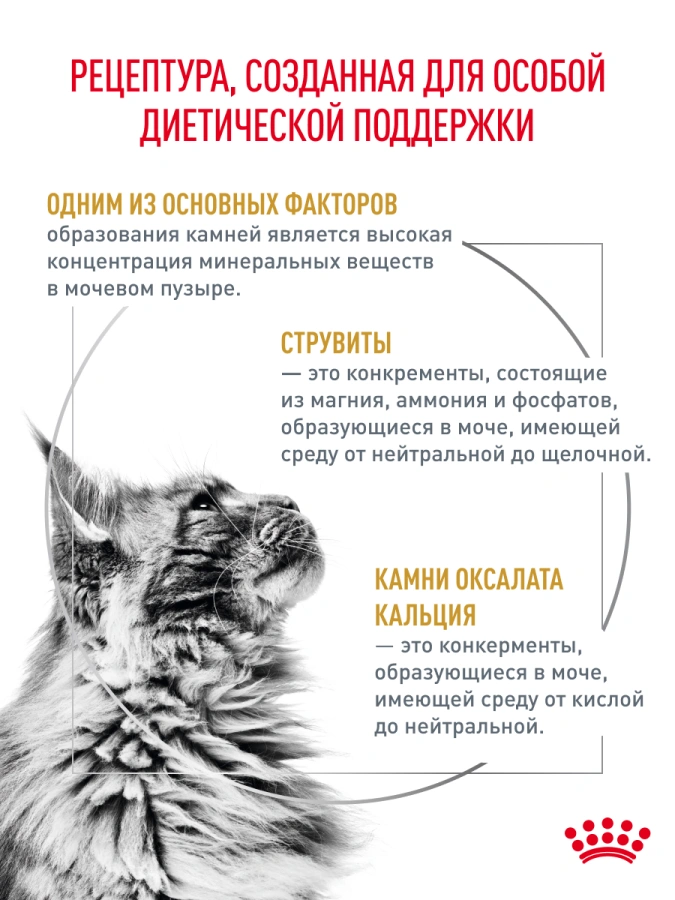 РЕЦЕПТУРА, СОЗДАННАЯ ДЛЯ ОСОБОЙ ДИЕТИЧЕСКОЙ ПОДДЕРЖКИ

ОДНИМ ИЗ ОСНОВНЫХ ФАКТОРОВ
образования камней является высокая концентрация минеральных веществ в мочевом пузыре.

СТРУВИТЫ
— это конкременты, состоящие из магния, аммония и фосфатов, образующиеся в моче, имеющей среду от нейтральной до щелочной.

КАМНИ ОКСАЛАТА КАЛЬЦИЯ
— это конкерменты, образующиеся в моче, имеющей среду от кислой до нейтральной.